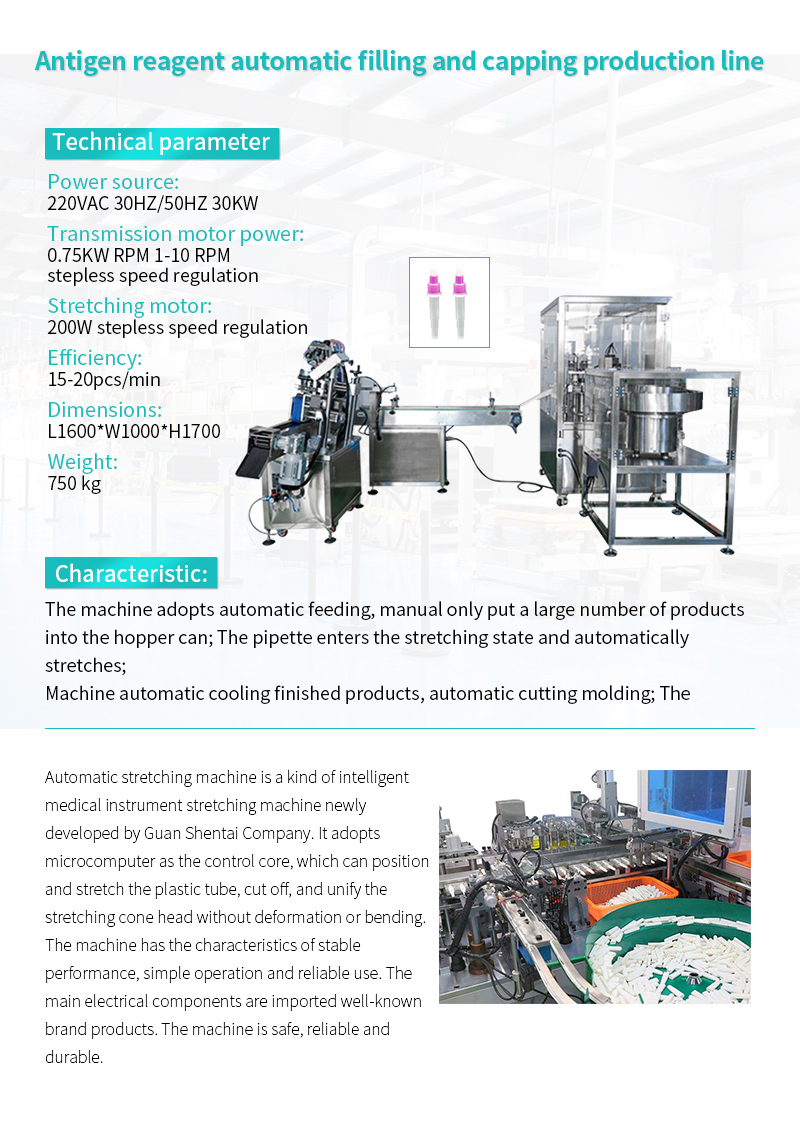 Antigen reagent automatic filling and capping production line

Technical parameter

Power source:
220VAC 30HZ/50HZ 30KW

Transmission motor power:
0.75KW RPM 1-10 RPM stepless speed regulation

Stretching motor:
200W stepless speed regulation

Efficiency:
15-20pcs/min

Dimensions:
L1600*W1000*H1700

Weight:
750 kg

Characteristic:

The machine adopts automatic feeding, manual only put a large number of products into the hopper can; The pipette enters the stretching state and automatically stretches;
Machine automatic cooling finished products, automatic cutting molding; The

Automatic stretching machine is a kind of intelligent medical instrument stretching machine newly developed by Guan Shentai Company. It adopts microcomputer as the control core, which can position and stretch the plastic tube, cut off, and unify the stretching cone head without deformation or bending. The machine has the characteristics of stable performance, simple operation and reliable use. The main electrical components are imported well-known brand products. The machine is safe, reliable and durable.